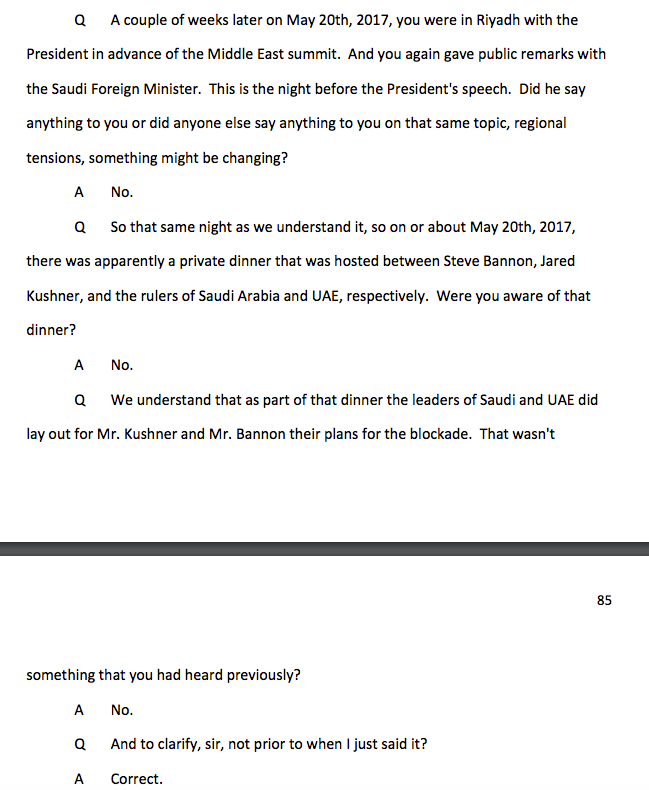 Q A couple of weeks later on May 20th, 2017, you were in Riyadh with the President in advance of the Middle East summit. And you again gave public remarks with the Saudi Foreign Minister. This is the night before the President's speech. Did he say anything to you or did anyone else say anything to you on that same topic, regional tensions, something might be changing?

A No.

Q So that same night as we understand it, so on or about May 20th, 2017, there was apparently a private dinner that was hosted between Steve Bannon, Jared Kushner, and the rulers of Saudi Arabia and UAE, respectively. Were you aware of that dinner?

A No.

Q We understand that as part of that dinner the leaders of Saudi and UAE did lay out for Mr. Kushner and Mr. Bannon their plans for the blockade. That wasn't

85

something that you had heard previously?

A No.

Q And to clarify, sir, not prior to when I just said it?

A Correct.